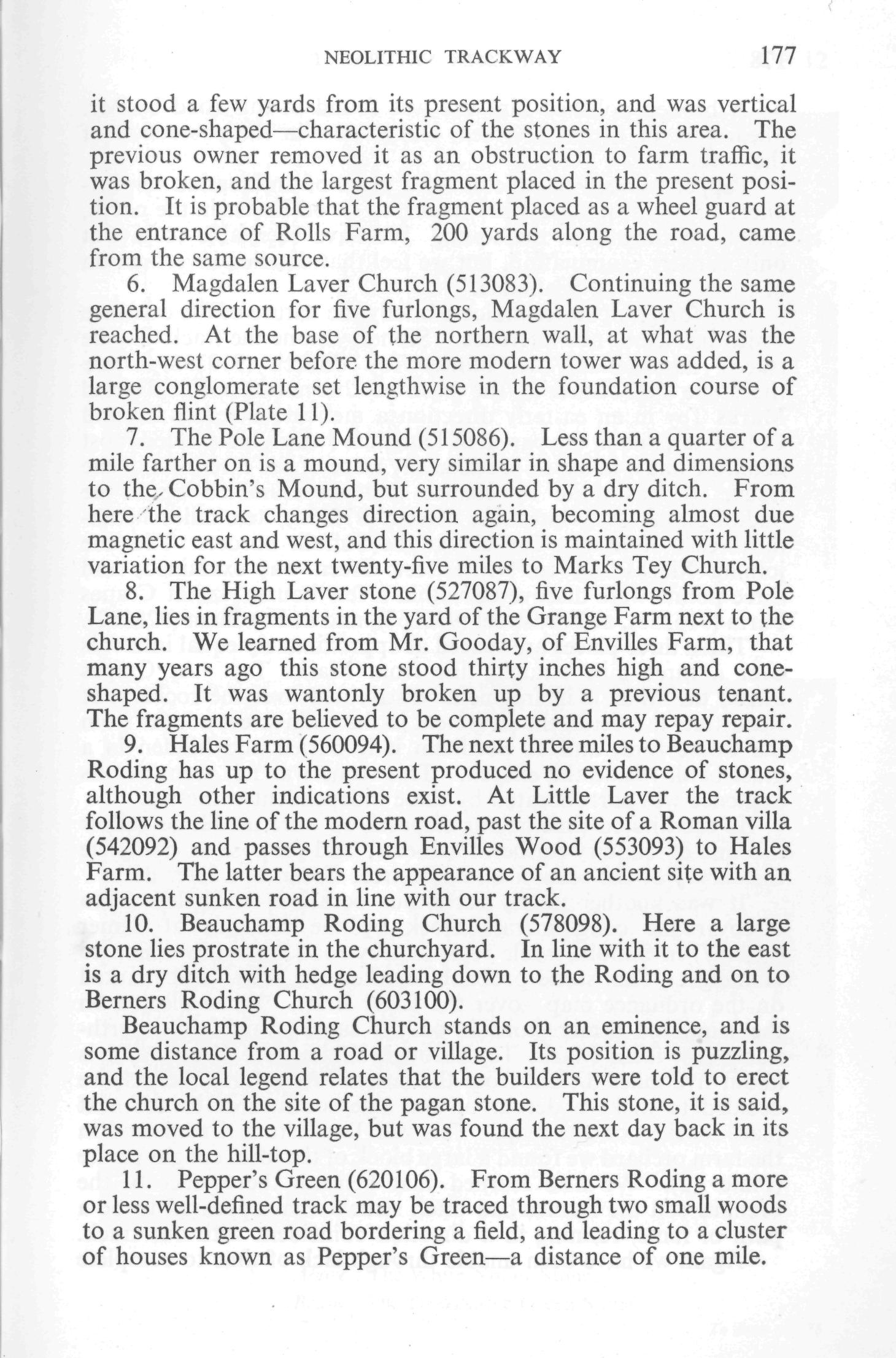 NEOLITHIC TRACKWAY 177

it stood a few yards from its present position, and was vertical and cone-shaped—characteristic of the stones in this area. The previous owner removed it as an obstruction to farm traffic, it was broken, and the largest fragment placed in the present position. It is probable that the fragment placed as a wheel guard at the entrance of Rolls Farm, 200 yards along the road, came from the same source.

6. Magdalen Laver Church (513083). Continuing the same general direction for five furlongs, Magdalen Laver Church is reached. At the base of the northern wall, at what was the north-west corner before the more modern tower was added, is a large conglomerate set lengthwise in the foundation course of broken flint (Plate 11).

7. The Pole Lane Mound (515086). Less than a quarter of a mile farther on is a mound, very similar in shape and dimensions to the Cobbin's Mound, but surrounded by a dry ditch. From here the track changes direction again, becoming almost due magnetic east and west, and this direction is maintained with little variation for the next twenty-five miles to Marks Tey Church.

8. The High Laver stone (527087), five furlongs from Pole Lane, lies in fragments in the yard of the Grange Farm next to the church. We learned from Mr. Gooday, of Envilles Farm, that many years ago this stone stood thirty inches high and cone-shaped. It was wantonly broken up by a previous tenant. The fragments are believed to be complete and may repay repair.

9. Hales Farm (560094). The next three miles to Beauchamp Roding has up to the present produced no evidence of stones, although other indications exist. At Little Laver the track follows the line of the modern road, past the site of a Roman villa (542092) and passes through Envilles Wood (553093) to Hales Farm. The latter bears the appearance of an ancient site with an adjacent sunken road in line with our track.

10. Beauchamp Roding Church (578098). Here a large stone lies prostrate in the churchyard. In line with it to the east is a dry ditch with hedge leading down to the Roding and on to Berners Roding Church (603100).

Beauchamp Roding Church stands on an eminence, and is some distance from a road or village. Its position is puzzling, and the local legend relates that the builders were told to erect the church on the site of the pagan stone. This stone, it is said, was moved to the village, but was found the next day back in its place on the hill-top.

11. Pepper's Green (620106). From Berners Roding a more or less well-defined track may be traced through two small woods to a sunken green road bordering a field, and leading to a cluster of houses known as Pepper's Green—a distance of one mile.